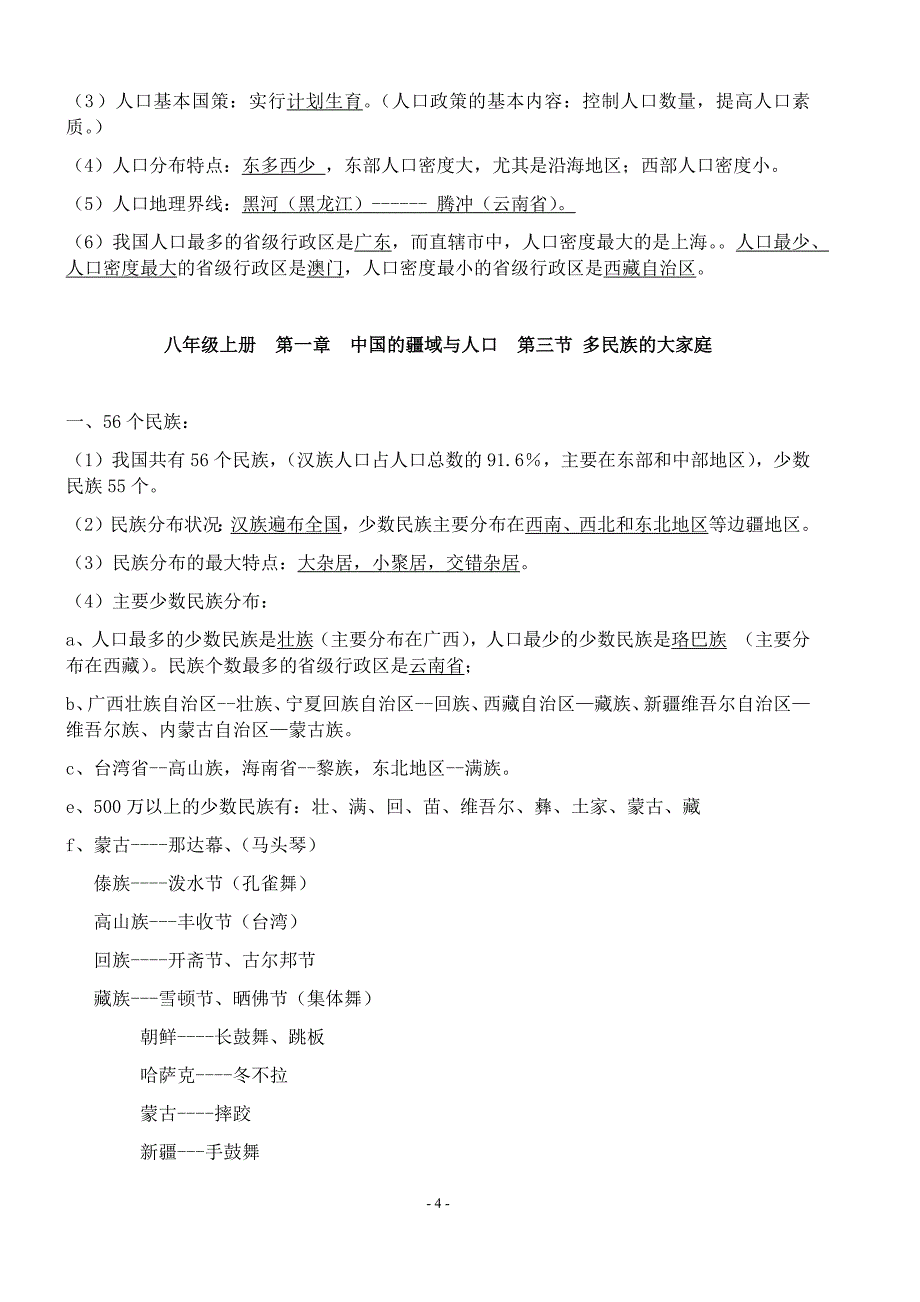 （3）人口基本国策：实行计划生育。（人口政策的基本内容：控制人口数量，提高人口素质。）

（4）人口分布特点：东多西少，东部人口密度大，尤其是沿海地区；西部人口密度小。

（5）人口地理界线：黑河（黑龙江）------ 腾冲（云南省）。

（6）我国人口最多的省级行政区是广东，而直辖市中，人口密度最大的是上海。。人口最少、人口密度最大的省级行政区是澳门，人口密度最小的省级行政区是西藏自治区。

八年级上册　第一章　中国的疆域与人口　第三节 多民族的大家庭

一、56 个民族：

（1）我国共有 56 个民族，（汉族人口占人口总数的 91.6%，主要在东部和中部地区），少数民族 55 个。

（2）民族分布状况：汉族遍布全国，少数民族主要分布在西南、西北和东北地区等边疆地区。

（3）民族分布的最大特点：大杂居，小聚居，交错杂居。

（4）主要少数民族分布：

a、人口最多的少数民族是壮族（主要分布在广西），人口最少的少数民族是珞巴族　（主要分布在西藏）。民族个数最多的省级行政区是云南省；

b、广西壮族自治区--壮族、宁夏回族自治区--回族、西藏自治区—藏族、新疆维吾尔自治区—维吾尔族、内蒙古自治区—蒙古族。

c、台湾省--高山族，海南省--黎族，东北地区--满族。

e、500 万以上的少数民族有：壮、满、回、苗、维吾尔、彝、土家、蒙古、藏

f、蒙古----那达幕、（马头琴）

傣族----泼水节（孔雀舞）

高山族---丰收节（台湾）

回族----开斋节、古尔邦节

藏族---雪顿节、晒佛节（集体舞）

朝鲜----长鼓舞、跳板

哈萨克----冬不拉

蒙古----摔跤

新疆---手鼓舞

- 4 -